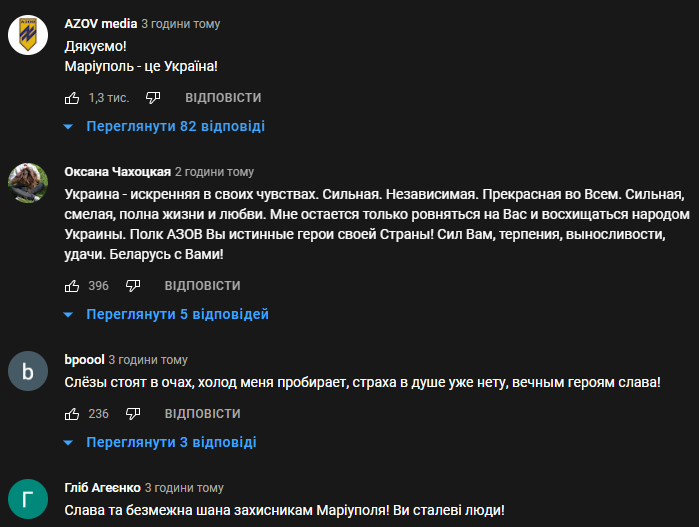 AZOV media 3 години тому
Дякуємо!
Маріуполь - це Україна!

1,3 тис. ВІДПОВІСТИ

Переглянути 82 відповіді

Оксана Чахоцкая 2 години тому
Украина - искренняя в своих чувствах. Сильная. Независимая. Прекрасная во Всем. Сильная, смелая, полна жизни и любви. Мне остается только ровняться на Вас и восхищаться народом Украины. Полк АЗОВ Вы истинные герои своей Страны! Сил Вам, терпения, выносливости, удачи. Беларусь с Вами!

396 ВІДПОВІСТИ

Переглянути 5 відповідей

b

bpoool 3 години тому
Слёзы стоят в очах, холод меня пробирает, страха в душе уже нету, вечным героям слава!

236 ВІДПОВІСТИ

Переглянути 3 відповіді

Г

Гліб Агеенко 3 години тому
Слава та безмежна шана захисникам Маріуполя! Ви сталеві люди!